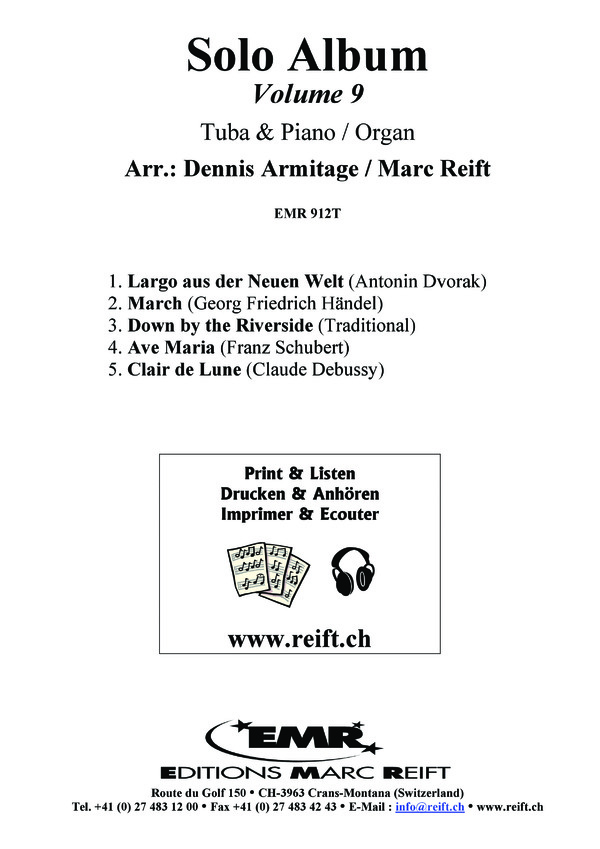 Solo Album
Volume 9

Tuba & Piano / Organ

Arr.: Dennis Armitage / Marc Reift

EMR 912T

1. Largo aus der Neuen Welt (Antonin Dvorak)
2. March (Georg Friedrich Händel)
3. Down by the Riverside (Traditional)
4. Ave Maria (Franz Schubert)
5. Clair de Lune (Claude Debussy)

Print & Listen
Drucken & Anhören
Imprimer & Ecouter

www.reift.ch

EMR

EDITIONS MARC REIFT

Route du Golf 150 • CH-3963 Crans-Montana (Switzerland)
Tel. +41 (0) 27 483 12 00 • Fax +41 (0) 27 483 42 43 • E-Mail : info@reift.ch • www.reift.ch